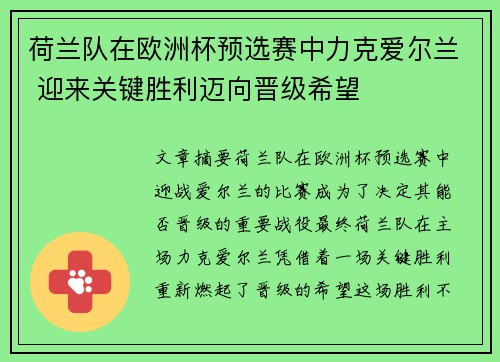 荷兰队在欧洲杯预选赛中力克爱尔兰 迎来关键胜利迈向晋级希望

文章摘要荷兰队在欧洲杯预选赛中迎战爱尔兰的比赛成为了决定其能否晋级的重要战役最终荷兰队在主场力克爱尔兰凭借着一场关键胜利重新燃起了晋级的希望这场胜利不